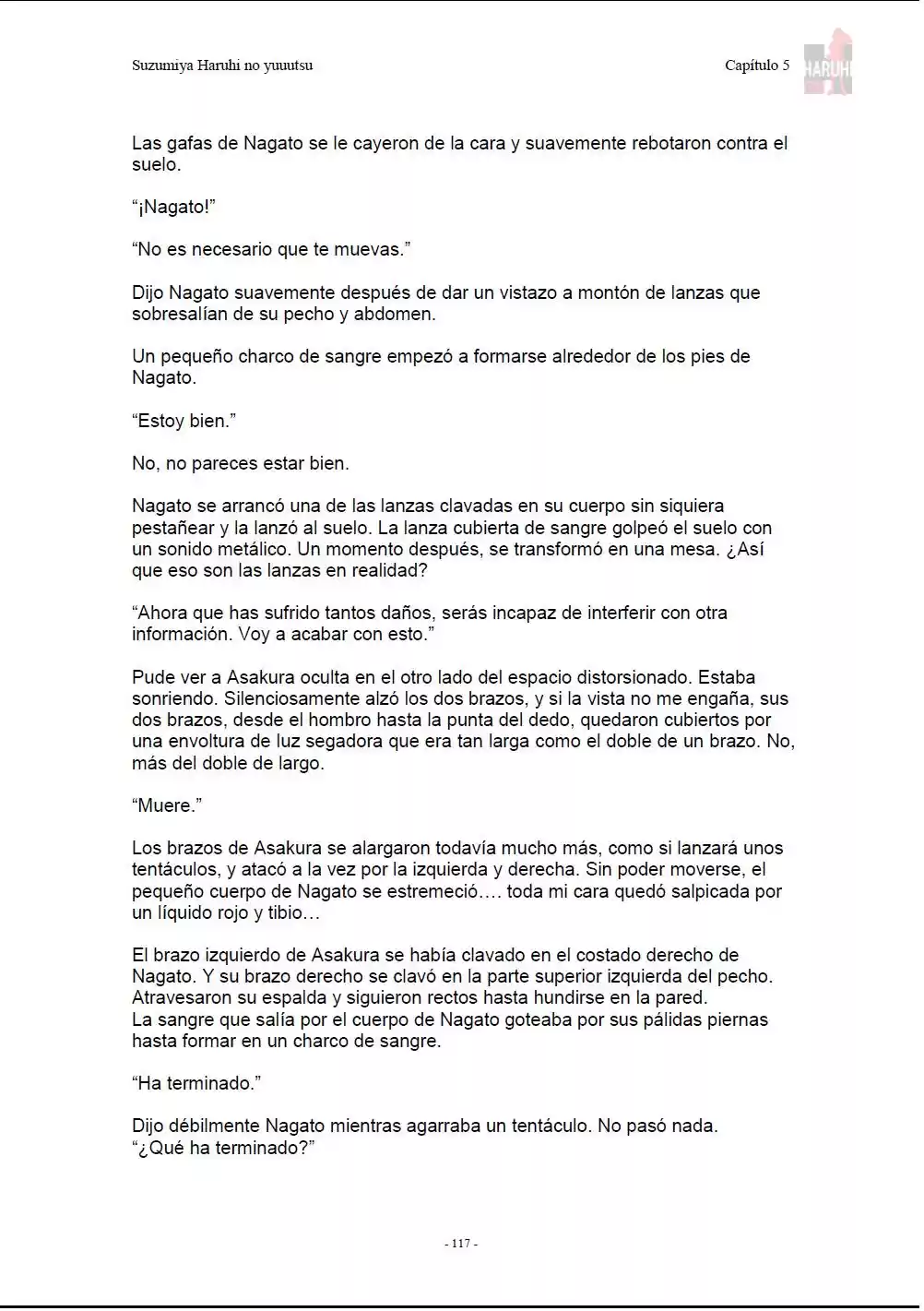 Suzumiya Haruhi no yuuutsu

Capítulo 5

HARUHI

Las gafas de Nagato se le cayeron de la cara y suavemente rebotaron contra el suelo.

"¡Nagato!"

"No es necesario que te muevas."

Dijo Nagato suavemente después de dar un vistazo a montón de lanzas que sobresalían de su pecho y abdomen.

Un pequeño charco de sangre empezó a formarse alrededor de los pies de Nagato.

"Estoy bien."

No, no pareces estar bien.

Nagato se arrancó una de las lanzas clavadas en su cuerpo sin siquiera pestañear y la lanzó al suelo. La lanza cubierta de sangre golpeó el suelo con un sonido metálico. Un momento después, se transformó en una mesa. ¿Así que eso son las lanzas en realidad?

"Ahora que has sufrido tantos daños, serás incapaz de interferir con otra información. Voy a acabar con esto."

Pude ver a Asakura oculta en el otro lado del espacio distorsionado. Estaba sonriendo. Silenciosamente alzó los dos brazos, y si la vista no me engaña, sus dos brazos, desde el hombro hasta la punta del dedo, quedaron cubiertos por una envoltura de luz segadora que era tan larga como el doble de un brazo. No, más del doble de largo.

"Muere."

Los brazos de Asakura se alargaron todavía mucho más, como si lanzará unos tentáculos, y atacó a la vez por la izquierda y derecha. Sin poder moverse, el pequeño cuerpo de Nagato se estremeció…. toda mi cara quedó salpicada por un líquido rojo y tibio…

El brazo izquierdo de Asakura se había clavado en el costado derecho de Nagato. Y su brazo derecho se clavó en la parte superior izquierda del pecho. Atravesaron su espalda y siguieron rectos hasta hundirse en la pared.
La sangre que salía por el cuerpo de Nagato goteaba por sus pálidas piernas hasta formar en un charco de sangre.

"Ha terminado."

Dijo débilmente Nagato mientras agarraba un tentáculo. No pasó nada.
"¿Qué ha terminado?"

- 117 -